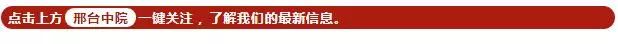 点击上方 邢台中院 一键关注，了解我们的最新信息。